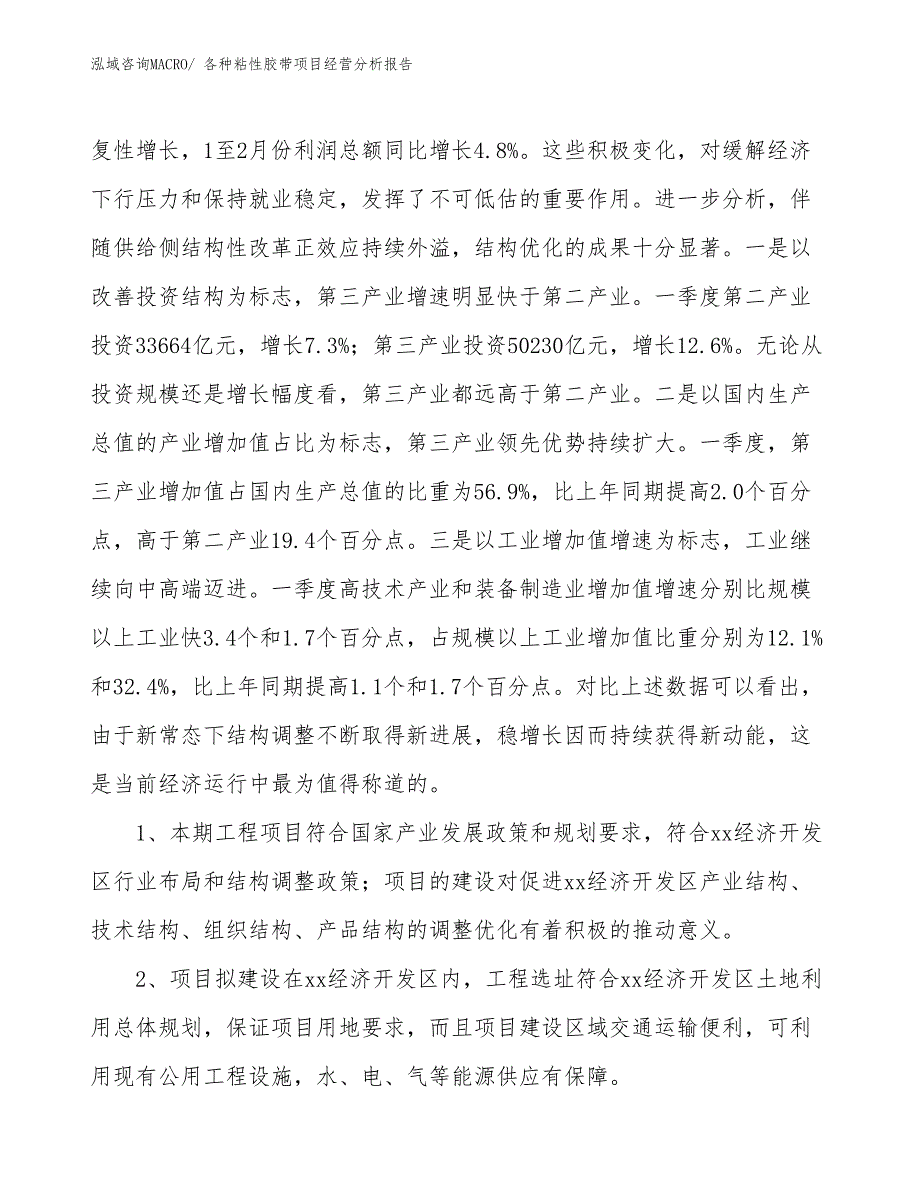 泓域咨询MACRO/ 各种粘性胶带项目经营分析报告

复性增长，1至2月份利润总额同比增长4.8%。这些积极变化，对缓解经济下行压力和保持就业稳定，发挥了不可低估的重要作用。进一步分析，伴随供给侧结构性改革正效应持续外溢，结构优化的成果十分显著。一是以改善投资结构为标志，第三产业增速明显快于第二产业。一季度第二产业投资33664亿元，增长7.3%；第三产业投资50230亿元，增长12.6%。无论从投资规模还是增长幅度看，第三产业都远高于第二产业。二是以国内生产总值的产业增加值占比为标志，第三产业领先优势持续扩大。一季度，第三产业增加值占国内生产总值的比重为56.9%，比上年同期提高2.0个百分点，高于第二产业19.4个百分点。三是以工业增加值增速为标志，工业继续向中高端迈进。一季度高技术产业和装备制造业增加值增速分别比规模以上工业快3.4个和1.7个百分点，占规模以上工业增加值比重分别为12.1%和32.4%，比上年同期提高1.1个和1.7个百分点。对比上述数据可以看出，由于新常态下结构调整不断取得新进展，稳增长因而持续获得新动能，这是当前经济运行中最为值得称道的。

1、本期工程项目符合国家产业发展政策和规划要求，符合xx经济开发区行业布局和结构调整政策；项目的建设对促进xx经济开发区产业结构、技术结构、组织结构、产品结构的调整优化有着积极的推动意义。

2、项目拟建设在xx经济开发区内，工程选址符合xx经济开发区土地利用总体规划，保证项目用地要求，而且项目建设区域交通运输便利，可利用现有公用工程设施，水、电、气等能源供应有保障。